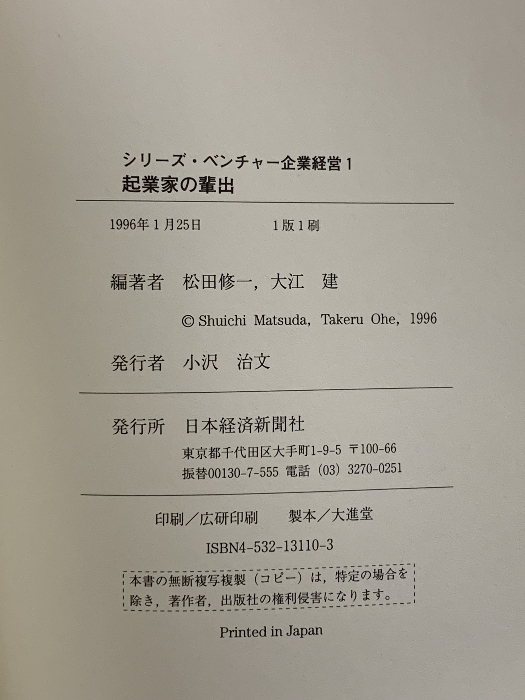 シリーズ・ベンチャー企業経営1
起業家の輩出

1996年1月25日 1版1刷

編著者 松田修一，大江 建

© Shuichi Matsuda, Takeru Ohe, 1996

発行者 小沢 治文

発行所 日本経済新聞社
東京都千代田区大手町1-9-5 〒100-66
振替00130-7-555 電話（03）3270-0251

印刷／広研印刷 製本／大進堂

ISBN4-532-13110-3

本書の無断複写複製（コピー）は，特定の場合を除き，著作者，出版社の権利侵害になります。

Printed in Japan